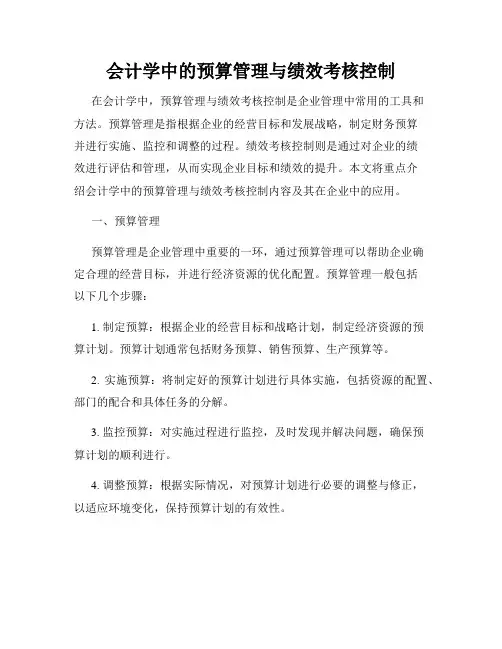 会计学中的预算管理与绩效考核控制

在会计学中，预算管理与绩效考核控制是企业管理中常用的工具和方法。预算管理是指根据企业的经营目标和发展战略，制定财务预算并进行实施、监控和调整的过程。绩效考核控制则是通过对企业的绩效进行评估和管理，从而实现企业目标和绩效的提升。本文将重点介绍会计学中的预算管理与绩效考核控制内容及其在企业中的应用。

一、预算管理

预算管理是企业管理中重要的一环，通过预算管理可以帮助企业确定合理的经营目标，并进行经济资源的优化配置。预算管理一般包括以下几个步骤：

1. 制定预算：根据企业的经营目标和战略计划，制定经济资源的预算计划。预算计划通常包括财务预算、销售预算、生产预算等。

2. 实施预算：将制定好的预算计划进行具体实施，包括资源的配置、部门的配合和具体任务的分解。

3. 监控预算：对实施过程进行监控，及时发现并解决问题，确保预算计划的顺利进行。

4. 调整预算：根据实际情况，对预算计划进行必要的调整与修正，以适应环境变化，保持预算计划的有效性。